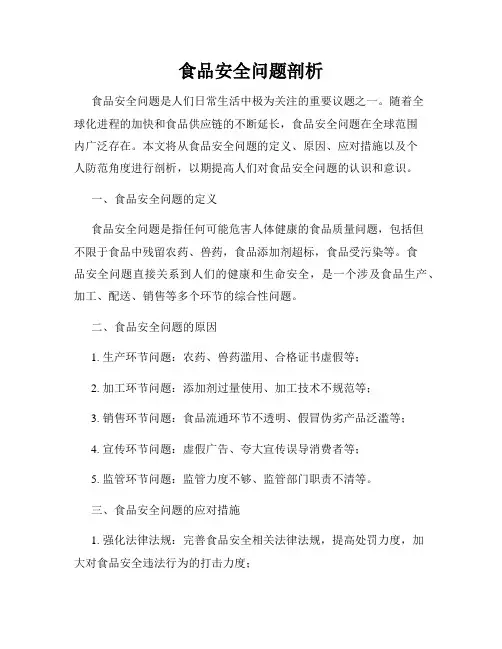 食品安全问题剖析

食品安全问题是人们日常生活中极为关注的重要议题之一。随着全球化进程的加快和食品供应链的不断延长，食品安全问题在全球范围内广泛存在。本文将从食品安全问题的定义、原因、应对措施以及个人防范角度进行剖析，以期提高人们对食品安全问题的认识和意识。

一、食品安全问题的定义

食品安全问题是指任何可能危害人体健康的食品质量问题，包括但不限于食品中残留农药、兽药，食品添加剂超标，食品受污染等。食品安全问题直接关系到人们的健康和生命安全，是一个涉及食品生产、加工、配送、销售等多个环节的综合性问题。

二、食品安全问题的原因

1. 生产环节问题：农药、兽药滥用、合格证书虚假等；

2. 加工环节问题：添加剂过量使用、加工技术不规范等；

3. 销售环节问题：食品流通环节不透明、假冒伪劣产品泛滥等；

4. 宣传环节问题：虚假广告、夸大宣传误导消费者等；

5. 监管环节问题：监管力度不够、监管部门职责不清等。

三、食品安全问题的应对措施

1. 强化法律法规：完善食品安全相关法律法规，提高处罚力度，加大对食品安全违法行为的打击力度；